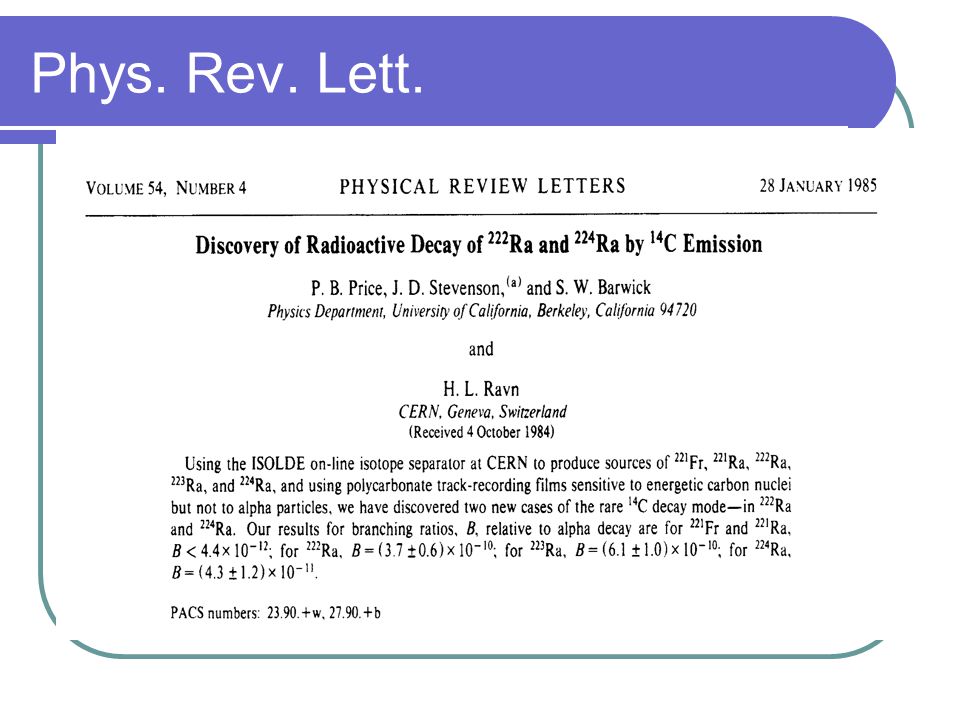 Phys. Rev. Lett.

VOLUME 54, NUMBER 4 PHYSICAL REVIEW LETTERS 28 JANUARY 1985

Discovery of Radioactive Decay of $^{222}$Ra and $^{224}$Ra by $^{14}$C Emission

P. B. Price, J. D. Stevenson,$^{(a)}$ and S. W. Barwick
Physics Department, University of California, Berkeley, California 94720

and

H. L. Ravn
CERN, Geneva, Switzerland
(Received 4 October 1984)

Using the ISOLDE on-line isotope separator at CERN to produce sources of $^{221}$Fr, $^{221}$Ra, $^{222}$Ra, $^{223}$Ra, and $^{224}$Ra, and using polycarbonate track-recording films sensitive to energetic carbon nuclei but not to alpha particles, we have discovered two new cases of the rare $^{14}$C decay mode—in $^{222}$Ra and $^{224}$Ra. Our results for branching ratios, $B$, relative to alpha decay are for $^{221}$Fr and $^{221}$Ra, $B < 4.4 \times 10^{-12}$; for $^{222}$Ra, $B = (3.7 \pm 0.6) \times 10^{-10}$; for $^{223}$Ra, $B = (6.1 \pm 1.0) \times 10^{-10}$; for $^{224}$Ra, $B = (4.3 \pm 1.2) \times 10^{-11}$.

PACS numbers: 23.90.+w, 27.90.+b